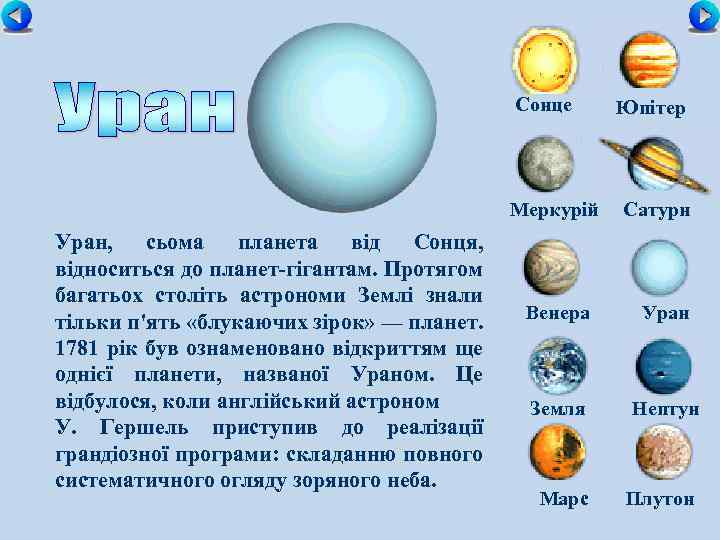 Уран

Уран, сьома планета від Сонця, відноситься до планет-гігантам. Протягом багатьох століть астрономи Землі знали тільки п'ять «блукаючих зірок» — планет. 1781 рік був ознаменовано відкриттям ще однієї планети, названої Ураном. Це відбулося, коли англійський астроном
У. Гершель приступив до реалізації грандіозної програми: складанню повного систематичного огляду зоряного неба.

Сонце
Юпітер
Меркурій
Сатурн
Венера
Уран
Земля
Нептун
Марс
Плутон